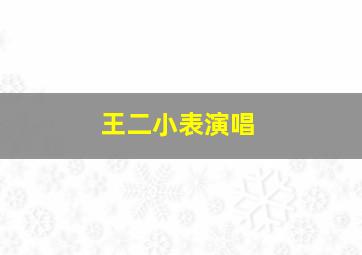 王二小表演唱